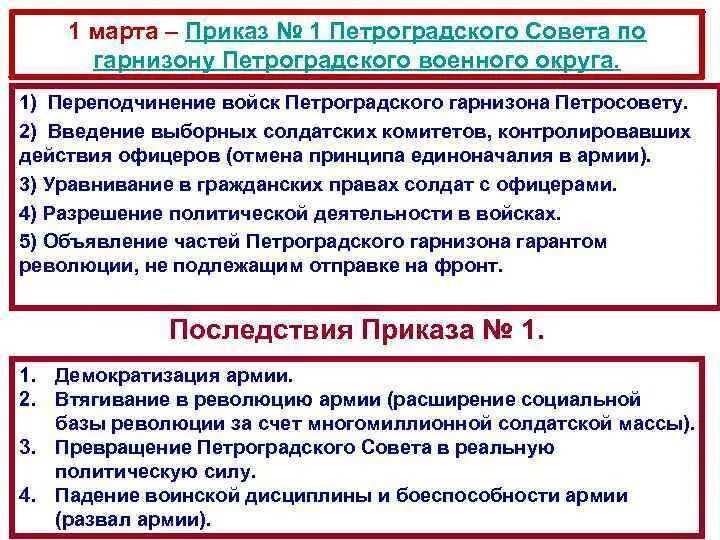 1 марта – Приказ № 1 Петроградского Совета по гарнизону Петроградского военного округа.

1) Переподчинение войск Петроградского гарнизона Петросовету.

2) Введение выборных солдатских комитетов, контролировавших действия офицеров (отмена принципа единоначалия в армии).

3) Уравнивание в гражданских правах солдат с офицерами.

4) Разрешение политической деятельности в войсках.

5) Объявление частей Петроградского гарнизона гарантом революции, не подлежащим отправке на фронт.

Последствия Приказа № 1.

1. Демократизация армии.
2. Втягивание в революцию армии (расширение социальной базы революции за счет многомиллионной солдатской массы).
3. Превращение Петроградского Совета в реальную политическую силу.
4. Падение воинской дисциплины и боеспособности армии (развал армии).